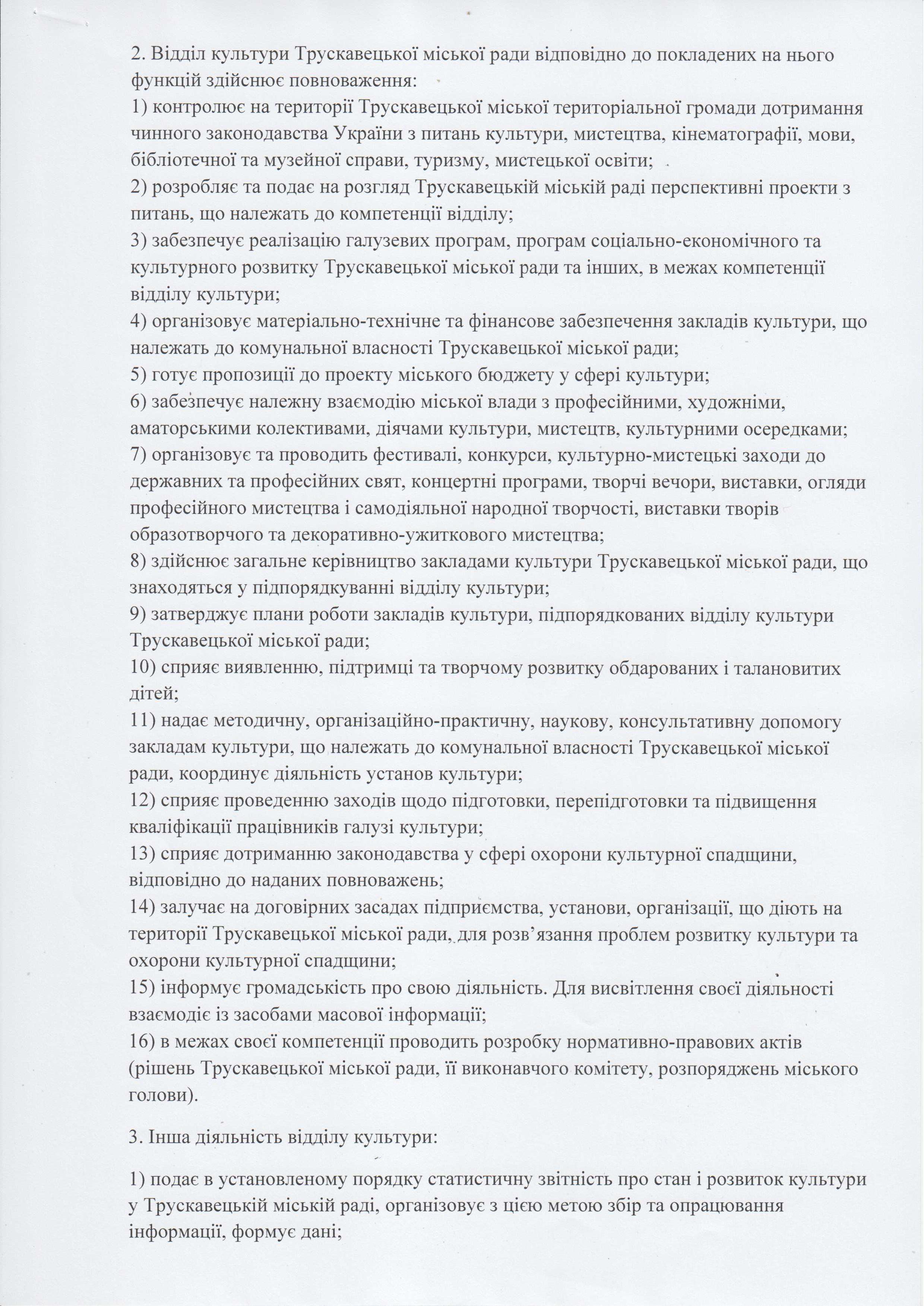 2. Відділ культури Трускавецької міської ради відповідно до покладених на нього функцій здійснює повноваження:
1) контролює на території Трускавецької міської територіальної громади дотримання чинного законодавства України з питань культури, мистецтва, кінематографії, мови, бібліотечної та музейної справи, туризму, мистецької освіти;
2) розробляє та подає на розгляд Трускавецькій міській раді перспективні проекти з питань, що належать до компетенції відділу;
3) забезпечує реалізацію галузевих програм, програм соціально-економічного та культурного розвитку Трускавецької міської ради та інших, в межах компетенції відділу культури;
4) організовує матеріально-технічне та фінансове забезпечення закладів культури, що належать до комунальної власності Трускавецької міської ради;
5) готує пропозиції до проекту міського бюджету у сфері культури;
6) забезпечує належну взаємодію міської влади з професійними, художніми, аматорськими колективами, діячами культури, мистецтв, культурними осередками;
7) організовує та проводить фестивалі, конкурси, культурно-мистецькі заходи до державних та професійних свят, концертні програми, творчі вечори, виставки, огляди професійного мистецтва і самодіяльної народної творчості, виставки творів образотворчого та декоративно-ужиткового мистецтва;
8) здійснює загальне керівництво закладами культури Трускавецької міської ради, що знаходяться у підпорядкуванні відділу культури;
9) затверджує плани роботи закладів культури, підпорядкованих відділу культури Трускавецької міської ради;
10) сприяє виявленню, підтримці та творчому розвитку обдарованих і талановитих дітей;
11) надає методичну, організаційно-практичну, наукову, консультативну допомогу закладам культури, що належать до комунальної власності Трускавецької міської ради, координує діяльність установ культури;
12) сприяє проведенню заходів щодо підготовки, перепідготовки та підвищення кваліфікації працівників галузі культури;
13) сприяє дотриманню законодавства у сфері охорони культурної спадщини, відповідно до наданих повноважень;
14) залучає на договірних засадах підприємства, установи, організації, що діють на території Трускавецької міської ради, для розв'язання проблем розвитку культури та охорони культурної спадщини;
15) інформує громадськість про свою діяльність. Для висвітлення своєї діяльності взаємодіє із засобами масової інформації;
16) в межах своєї компетенції проводить розробку нормативно-правових актів (рішень Трускавецької міської ради, її виконавчого комітету, розпоряджень міського голови).

3. Інша діяльність відділу культури:

1) подає в установленому порядку статистичну звітність про стан і розвиток культури у Трускавецькій міській раді, організовує з цією метою збір та опрацювання інформації, формує дані;